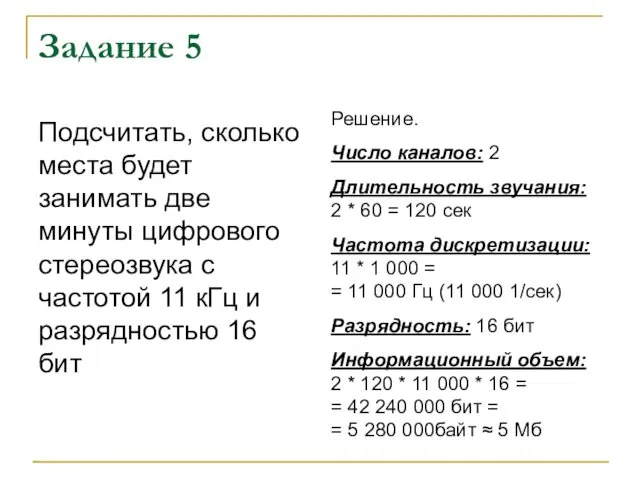 Задание 5

Подсчитать, сколько места будет занимать две минуты цифрового стереозвука с частотой 11 кГц и разрядностью 16 бит

Решение.

Число каналов: 2

Длительность звучания:
2 * 60 = 120 сек

Частота дискретизации:
11 * 1 000 =
= 11 000 Гц (11 000 1/сек)

Разрядность: 16 бит

Информационный объем:
2 * 120 * 11 000 * 16 =
= 42 240 000 бит =
= 5 280 000байт ≈ 5 Мб